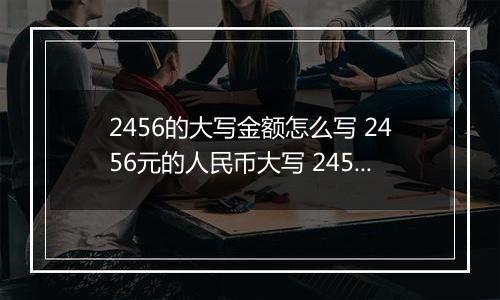 2456的大写金额怎么写 2456元的人民币大写 245...